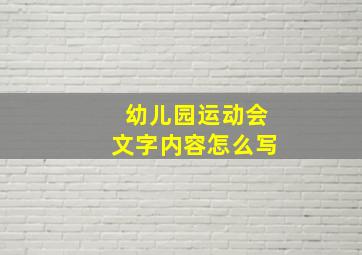 幼儿园运动会
文字内容怎么写